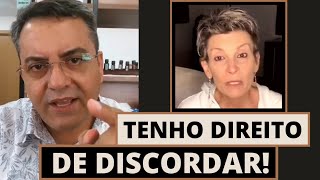 TENHO DIREITO
DE DISCORDAR!